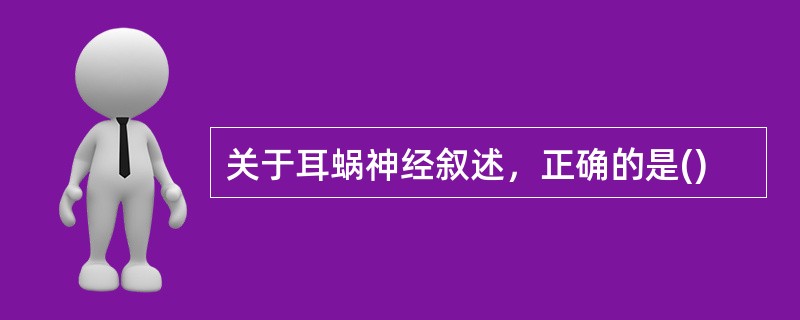 关于耳蜗神经叙述，正确的是()